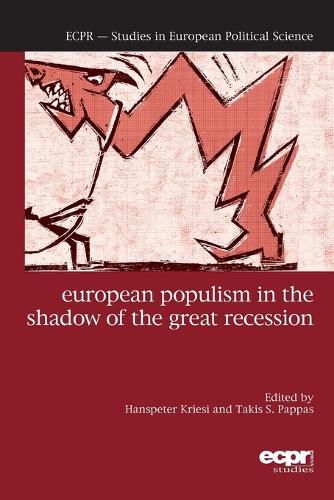 ECPR — Studies in European Political Science

european populism in the shadow of the great recession

Edited by
Hanspeter Kriesi and Takis S. Pappas

ecpr
studies